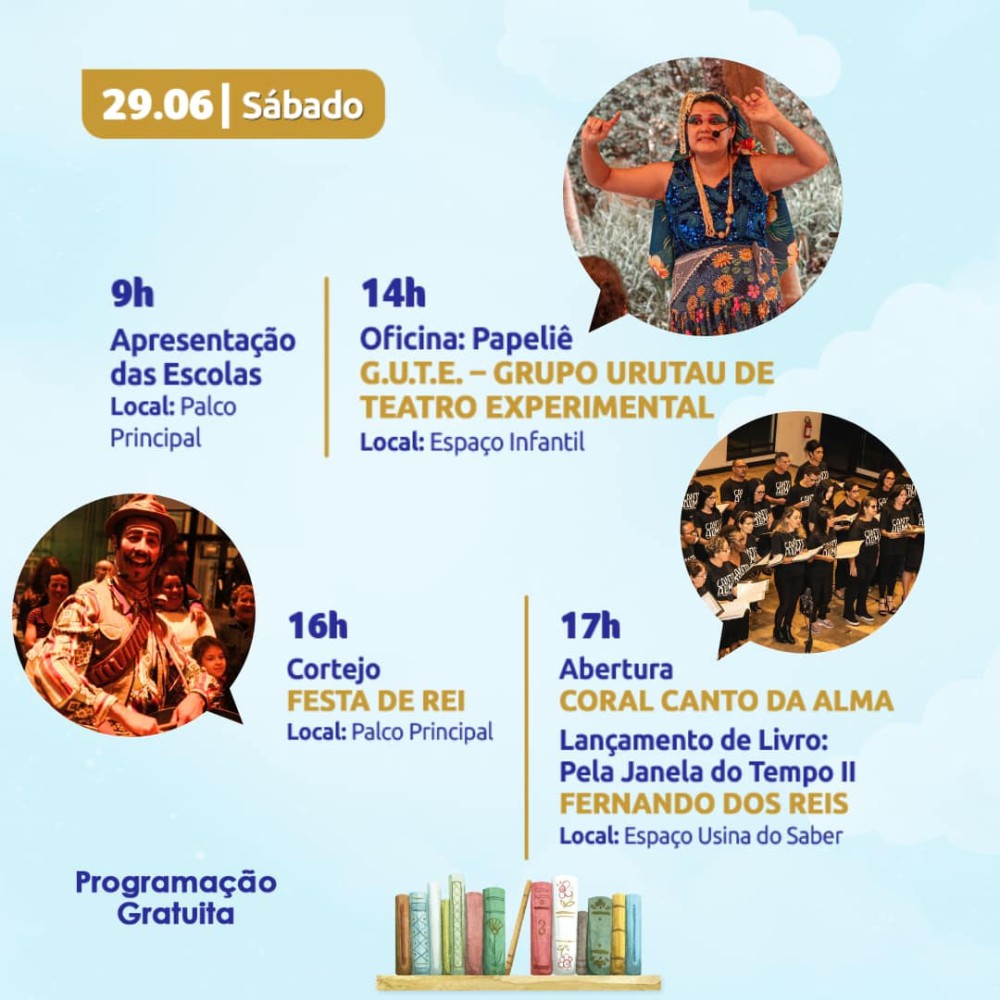 29.06 | Sábado

9h
Apresentação das Escolas
Local: Palco Principal

14h
Oficina: Papeliê
G.U.T.E. – GRUPO URUTAU DE TEATRO EXPERIMENTAL
Local: Espaço Infantil

16h
Cortejo
FESTA DE REI
Local: Palco Principal

17h
Abertura
CORAL CANTO DA ALMA
Lançamento de Livro: Pela Janela do Tempo II
FERNANDO DOS REIS
Local: Espaço Usina do Saber

Programação Gratuita